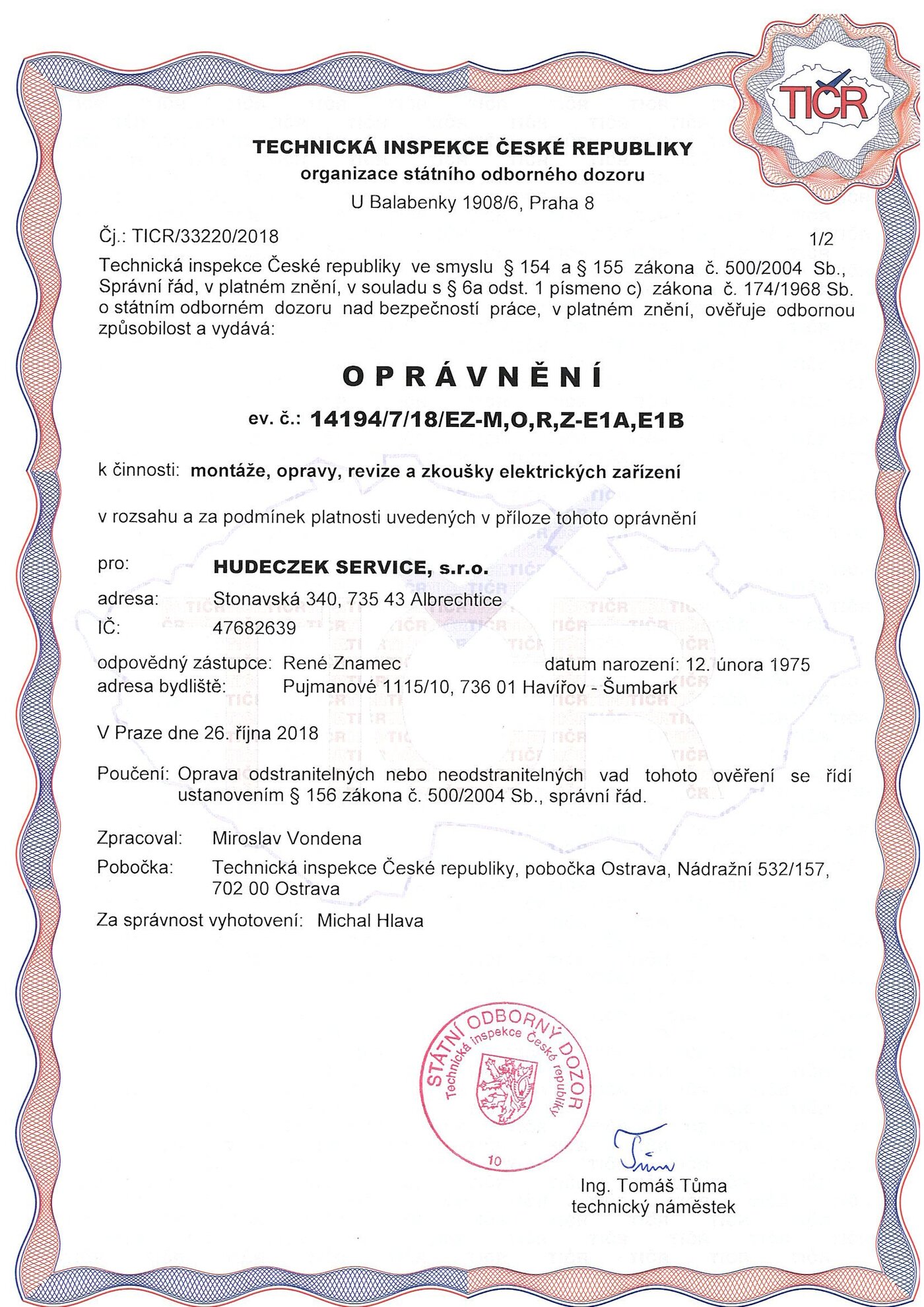 TIČR

TECHNICKÁ INSPEKCE ČESKÉ REPUBLIKY
organizace státního odborného dozoru
U Balabenky 1908/6, Praha 8

Čj.: TICR/33220/2018 1/2

Technická inspekce České republiky ve smyslu § 154 a § 155 zákona č. 500/2004 Sb., Správní řád, v platném znění, v souladu s § 6a odst. 1 písmeno c) zákona č. 174/1968 Sb. o státním odborném dozoru nad bezpečností práce, v platném znění, ověřuje odbornou způsobilost a vydává:

OPRÁVNĚNÍ

ev. č.: 14194/7/18/EZ-M,O,R,Z-E1A,E1B

k činnosti: montáže, opravy, revize a zkoušky elektrických zařízení

v rozsahu a za podmínek platnosti uvedených v příloze tohoto oprávnění

pro: HUDECZEK SERVICE, s.r.o.
adresa: Stonavská 340, 735 43 Albrechtice
IČ: 47682639
odpovědný zástupce: René Znamec datum narození: 12. února 1975
adresa bydliště: Pujmanové 1115/10, 736 01 Havířov - Šumbark

V Praze dne 26. října 2018

Poučení: Oprava odstranitelných nebo neodstranitelných vad tohoto ověření se řídí ustanovením § 156 zákona č. 500/2004 Sb., správní řád.

Zpracoval: Miroslav Vondena
Pobočka: Technická inspekce České republiky, pobočka Ostrava, Nádražní 532/157, 702 00 Ostrava
Za správnost vyhotovení: Michal Hlava

STÁTNÍ ODBORNÝ DOZOR
Technická inspekce České republiky
10

Ing. Tomáš Tůma
technický náměstek